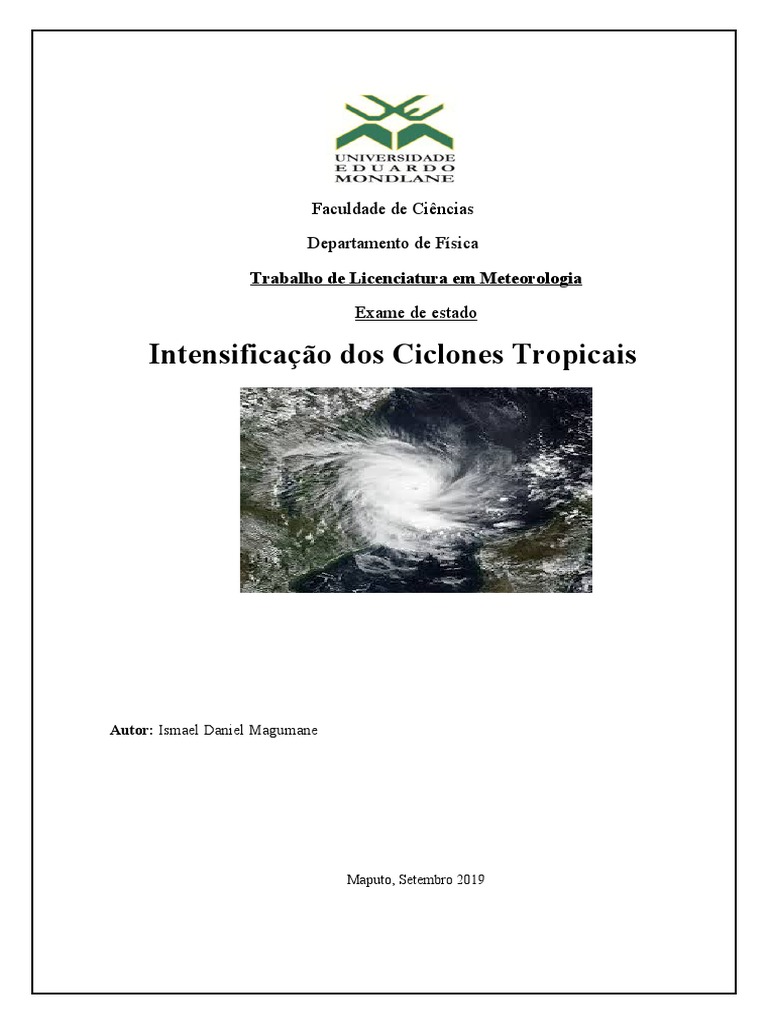 UNIVERSIDADE
EDUARDO
MONDLANE

Faculdade de Ciências

Departamento de Física

Trabalho de Licenciatura em Meteorologia

Exame de estado

Intensificação dos Ciclones Tropicais

Autor: Ismael Daniel Magumane

Maputo, Setembro 2019